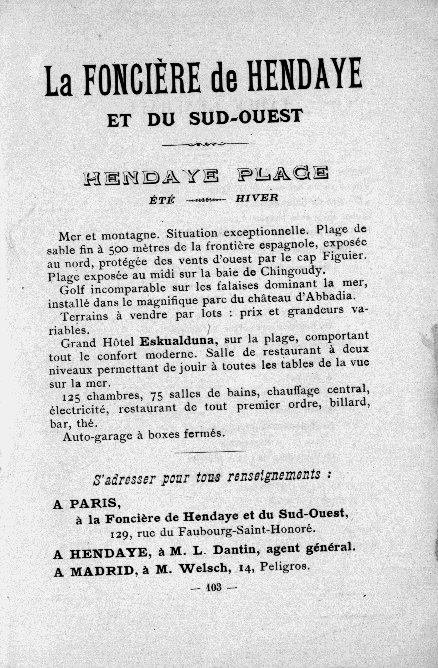 La FONCIÈRE de HENDAYE
ET DU SUD-OUEST

HENDAYE PLAGE
ÉTÉ — HIVER

Mer et montagne. Situation exceptionnelle. Plage de sable fin à 500 mètres de la frontière espagnole, exposée au nord, protégée des vents d'ouest par le cap Figuier. Plage exposée au midi sur la baie de Chingoudy.
Golf incomparable sur les falaises dominant la mer, installé dans le magnifique parc du château d'Abbadia.
Terrains à vendre par lots : prix et grandeurs variables.
Grand Hôtel Eskualduna, sur la plage, comportant tout le confort moderne. Salle de restaurant à deux niveaux permettant de jouir à toutes les tables de la vue sur la mer.
125 chambres, 75 salles de bains, chauffage central, électricité, restaurant de tout premier ordre, billard, bar, thé.
Auto-garage à boxes fermés.

S'adresser pour tous renseignements :

A PARIS,
à la Foncière de Hendaye et du Sud-Ouest,
129, rue du Faubourg-Saint-Honoré.
A HENDAYE, à M. L. Dantin, agent général.
A MADRID, à M. Welsch, 14, Peligros.

— 103 —